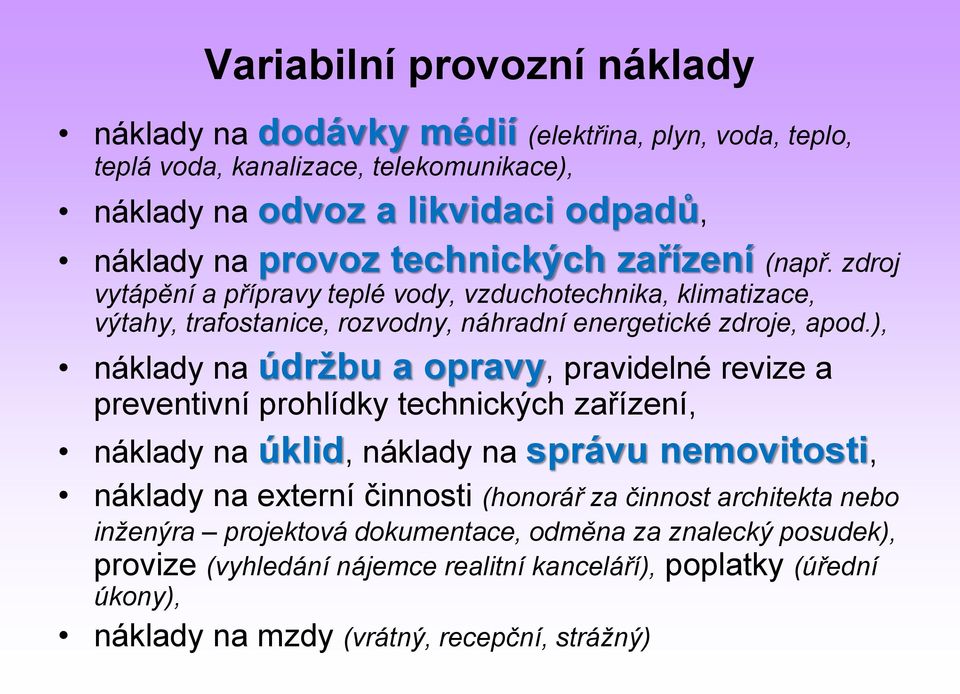 Variabilní provozní náklady

• náklady na dodávky médií (elektřina, plyn, voda, teplo, teplá voda, kanalizace, telekomunikace),

• náklady na odvoz a likvidaci odpadů,

• náklady na provoz technických zařízení (např. zdroj vytápění a přípravy teplé vody, vzduchotechnika, klimatizace, výtahy, trafostanice, rozvodny, náhradní energetické zdroje, apod.),

• náklady na údržbu a opravy, pravidelné revize a preventivní prohlídky technických zařízení,

• náklady na úklid, náklady na správu nemovitosti,

• náklady na externí činnosti (honorář za činnost architekta nebo inženýra – projektová dokumentace, odměna za znalecký posudek), provize (vyhledání nájemce realitní kanceláří), poplatky (úřední úkony),

• náklady na mzdy (vrátný, recepční, strážný)